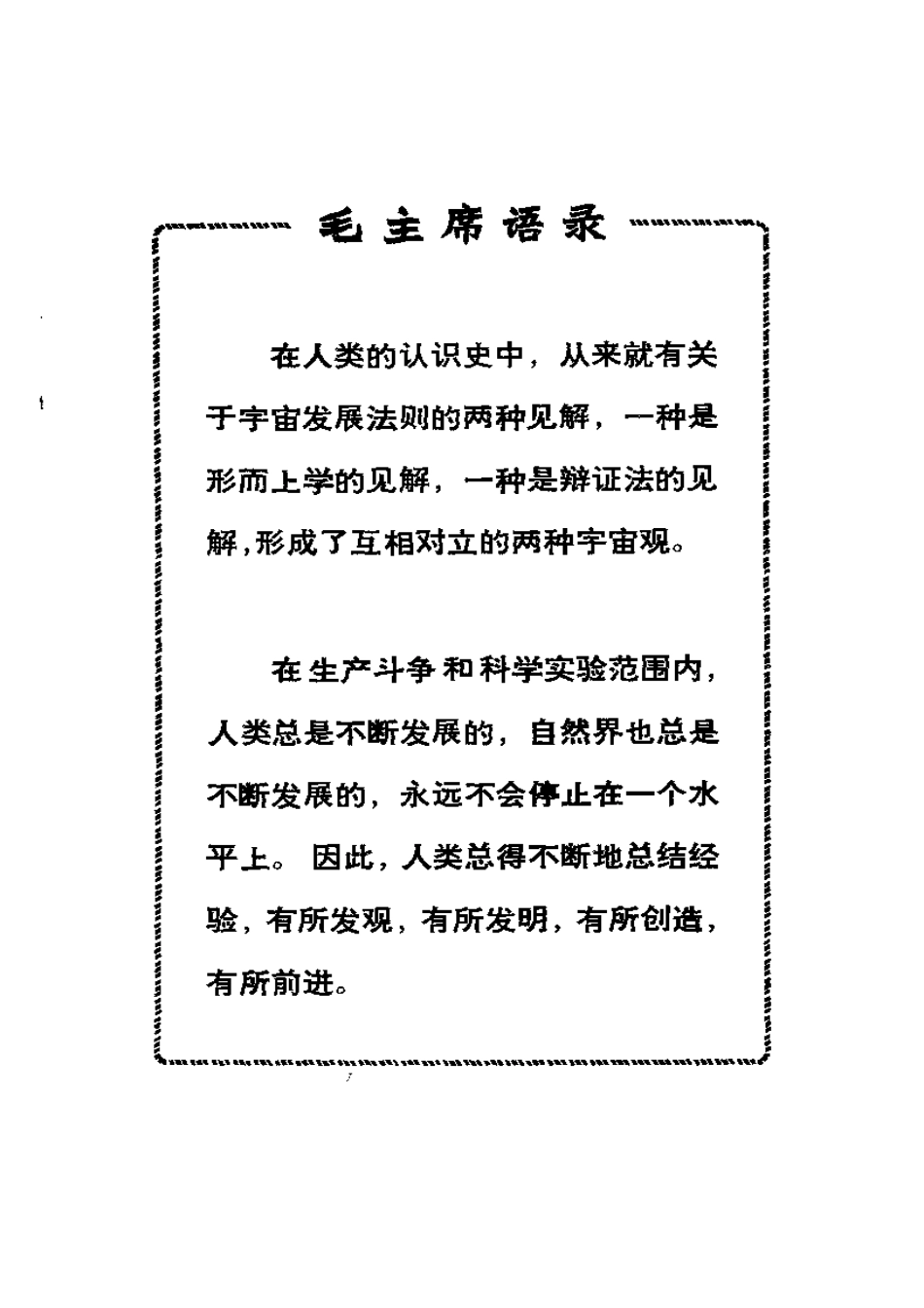 毛主席语录

在人类的认识史中，从来就有关于宇宙发展法则的两种见解，一种是形而上学的见解，一种是辩证法的见解，形成了互相对立的两种宇宙观。

在生产斗争和科学实验范围内，人类总是不断发展的，自然界也总是不断发展的，永远不会停止在一个水平上。因此，人类总得不断地总结经验，有所发现，有所发明，有所创造，有所前进。